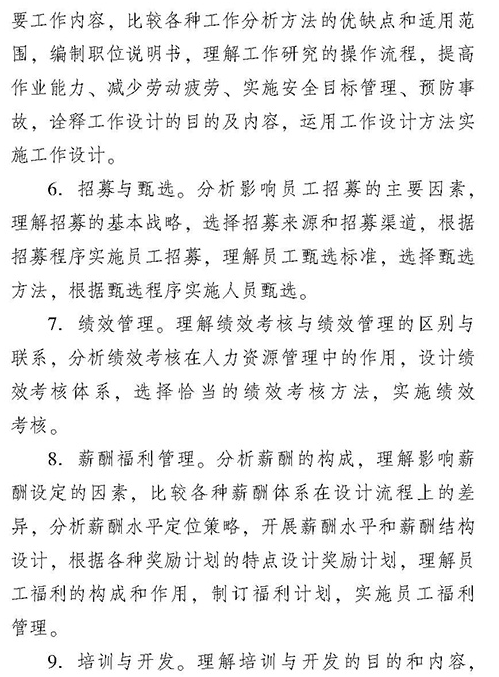 要工作内容，比较各种工作分析方法的优缺点和适用范围，编制职位说明书，理解工作研究的操作流程，提高作业能力、减少劳动疲劳、实施安全目标管理、预防事故，诠释工作设计的目的及内容，运用工作设计方法实施工作设计。

6. 招募与甄选。分析影响员工招募的主要因素，理解招募的基本战略，选择招募来源和招募渠道，根据招募程序实施员工招募，理解员工甄选标准，选择甄选方法，根据甄选程序实施人员甄选。

7. 绩效管理。理解绩效考核与绩效管理的区别与联系，分析绩效考核在人力资源管理中的作用，设计绩效考核体系，选择恰当的绩效考核方法，实施绩效考核。

8. 薪酬福利管理。分析薪酬的构成，理解影响薪酬设定的因素，比较各种薪酬体系在设计流程上的差异，分析薪酬水平定位策略，开展薪酬水平和薪酬结构设计，根据各种奖励计划的特点设计奖励计划，理解员工福利的构成和作用，制订福利计划，实施员工福利管理。

9. 培训与开发。理解培训与开发的目的和内容，